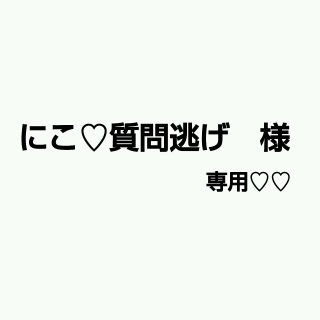 にこ♡質問逃げ　様

専用♡♡